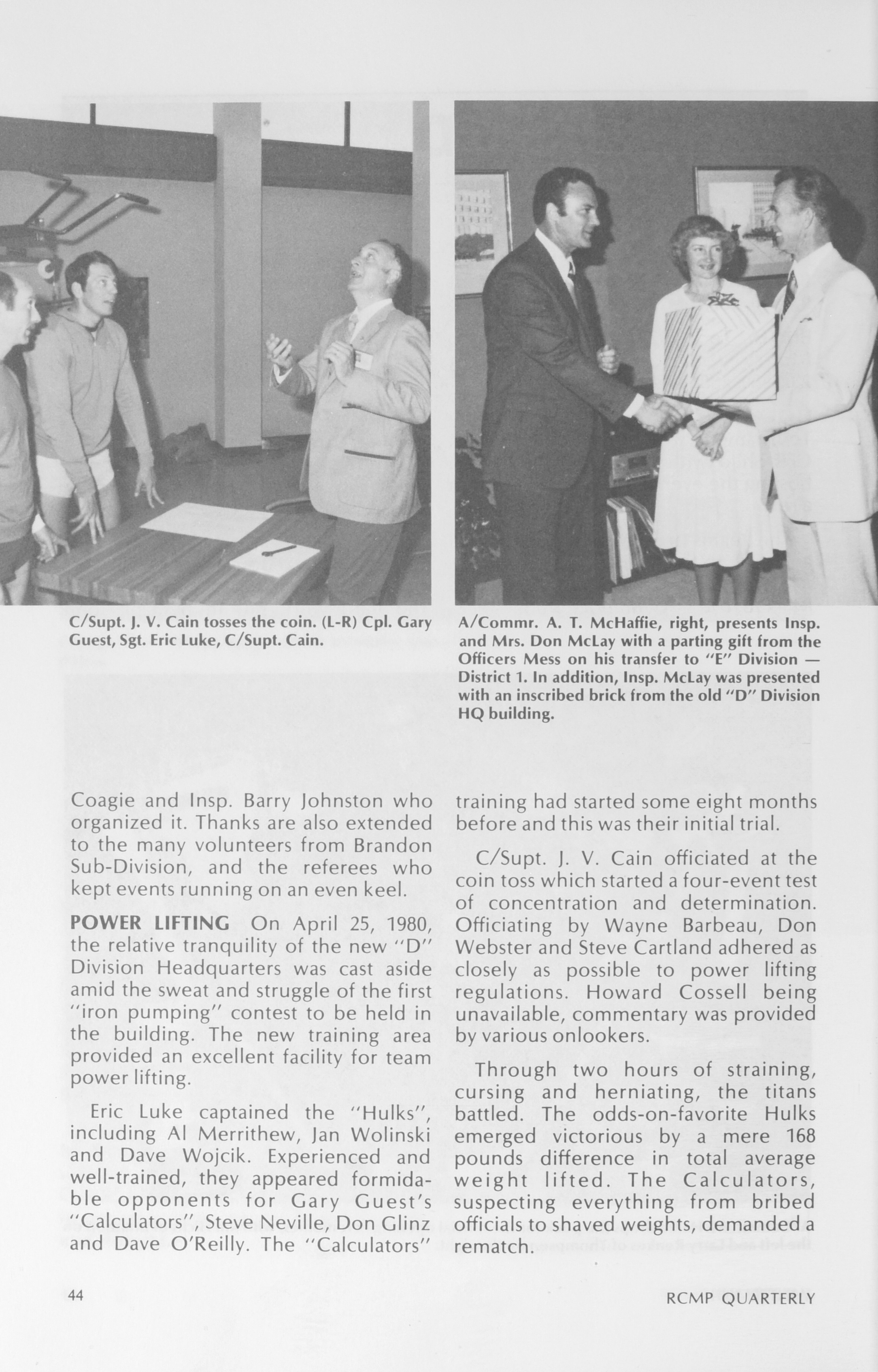 C/Supt. J. V. Cain tosses the coin. (L-R) Cpl. Gary Guest, Sgt. Eric Luke, C/Supt. Cain.

A/Commr. A. T. McHaffie, right, presents Insp. and Mrs. Don McLay with a parting gift from the Officers Mess on his transfer to "E" Division — District 1. In addition, Insp. McLay was presented with an inscribed brick from the old "D" Division HQ building.

Coagie and Insp. Barry Johnston who organized it. Thanks are also extended to the many volunteers from Brandon Sub-Division, and the referees who kept events running on an even keel.

POWER LIFTING On April 25, 1980, the relative tranquility of the new "D" Division Headquarters was cast aside amid the sweat and struggle of the first "iron pumping" contest to be held in the building. The new training area provided an excellent facility for team power lifting.

Eric Luke captained the "Hulks", including Al Merrithew, Jan Wolinski and Dave Wojcik. Experienced and well-trained, they appeared formidable opponents for Gary Guest's "Calculators", Steve Neville, Don Glinz and Dave O'Reilly. The "Calculators" training had started some eight months before and this was their initial trial.

C/Supt. J. V. Cain officiated at the coin toss which started a four-event test of concentration and determination. Officiating by Wayne Barbeau, Don Webster and Steve Cartland adhered as closely as possible to power lifting regulations. Howard Cossell being unavailable, commentary was provided by various onlookers.

Through two hours of straining, cursing and herniating, the titans battled. The odds-on-favorite Hulks emerged victorious by a mere 168 pounds difference in total average weight lifted. The Calculators, suspecting everything from bribed officials to shaved weights, demanded a rematch.

44

RCMP QUARTERLY